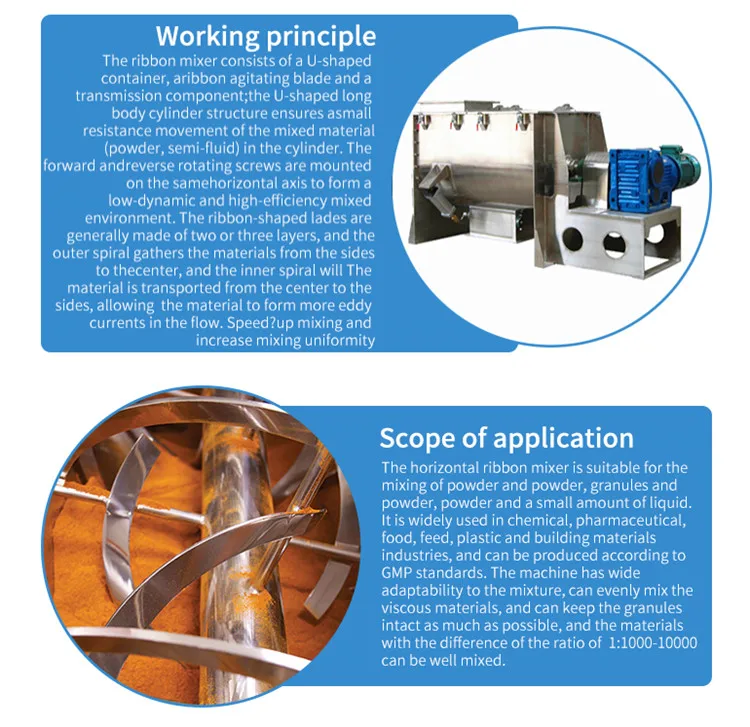 Working principle

The ribbon mixer consists of a U-shaped container, aribbon agitating blade and a transmission component;the U-shaped long body cylinder structure ensures asmall resistance movement of the mixed material (powder, semi-fluid) in the cylinder. The forward andreverse rotating screws are mounted on the samehorizontal axis to form a low-dynamic and high-efficiency mixed environment. The ribbon-shaped lades are generally made of two or three layers, and the outer spiral gathers the materials from the sides to thecenter, and the inner spiral will The material is transported from the center to the sides, allowing the material to form more eddy currents in the flow. Speed?up mixing and increase mixing uniformity

Scope of application

The horizontal ribbon mixer is suitable for the mixing of powder and powder, granules and powder, powder and a small amount of liquid. It is widely used in chemical, pharmaceutical, food, feed, plastic and building materials industries, and can be produced according to GMP standards. The machine has wide adaptability to the mixture, can evenly mix the viscous materials, and can keep the granules intact as much as possible, and the materials with the difference of the ratio of 1:1000-10000 can be well mixed.